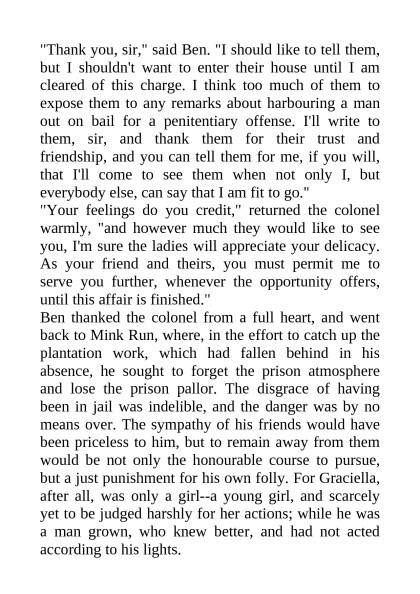 "Thank you, sir," said Ben. "I should like to tell them, but I shouldn't want to enter their house until I am cleared of this charge. I think too much of them to expose them to any remarks about harbouring a man out on bail for a penitentiary offense. I'll write to them, sir, and thank them for their trust and friendship, and you can tell them for me, if you will, that I'll come to see them when not only I, but everybody else, can say that I am fit to go."

"Your feelings do you credit," returned the colonel warmly, "and however much they would like to see you, I'm sure the ladies will appreciate your delicacy. As your friend and theirs, you must permit me to serve you further, whenever the opportunity offers, until this affair is finished."

Ben thanked the colonel from a full heart, and went back to Mink Run, where, in the effort to catch up the plantation work, which had fallen behind in his absence, he sought to forget the prison atmosphere and lose the prison pallor. The disgrace of having been in jail was indelible, and the danger was by no means over. The sympathy of his friends would have been priceless to him, but to remain away from them would be not only the honourable course to pursue, but a just punishment for his own folly. For Graciella, after all, was only a girl--a young girl, and scarcely yet to be judged harshly for her actions; while he was a man grown, who knew better, and had not acted according to his lights.